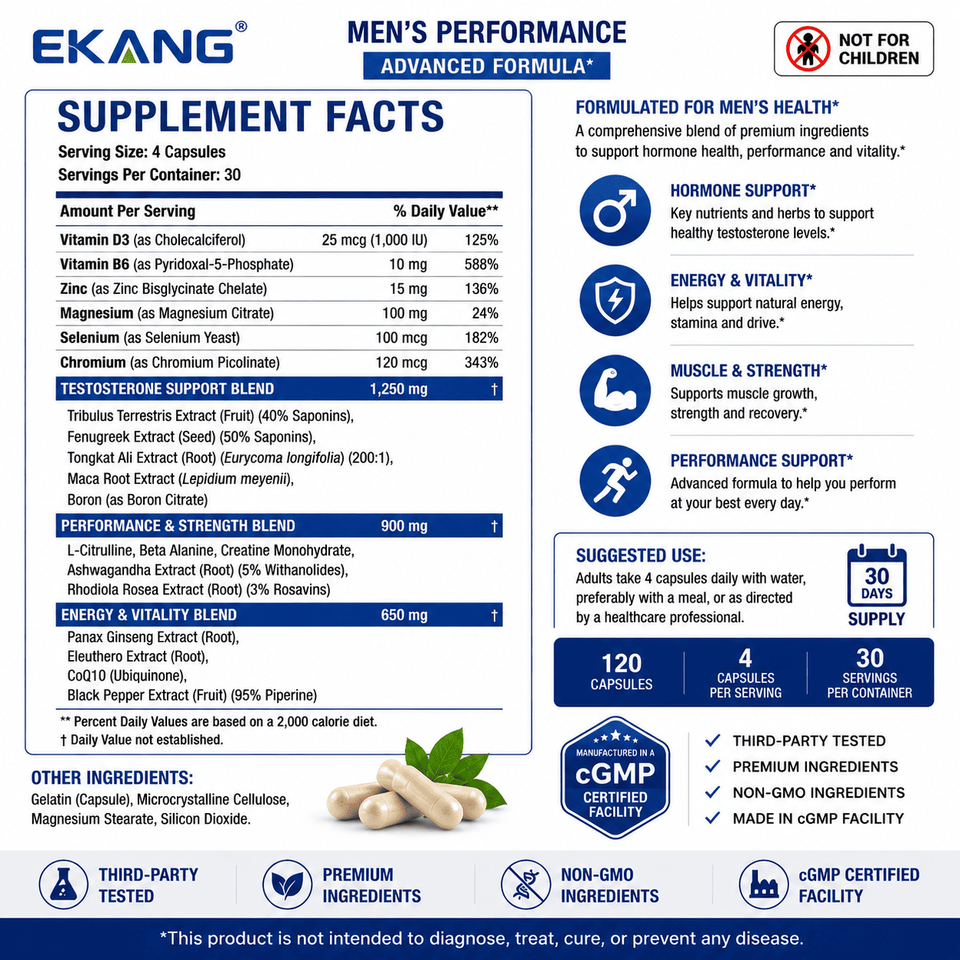 EKANG®

MEN'S PERFORMANCE
ADVANCED FORMULA*

NOT FOR CHILDREN

SUPPLEMENT FACTS
Serving Size: 4 Capsules
Servings Per Container: 30

| Amount Per Serving | | % Daily Value** |
|---|---|---|
| Vitamin D3 (as Cholecalciferol) | 25 mcg (1,000 IU) | 125% |
| Vitamin B6 (as Pyridoxal-5-Phosphate) | 10 mg | 588% |
| Zinc (as Zinc Bisglycinate Chelate) | 15 mg | 136% |
| Magnesium (as Magnesium Citrate) | 100 mg | 24% |
| Selenium (as Selenium Yeast) | 100 mcg | 182% |
| Chromium (as Chromium Picolinate) | 120 mcg | 343% |
| TESTOSTERONE SUPPORT BLEND | 1,250 mg | † |
| Tribulus Terrestris Extract (Fruit) (40% Saponins), Fenugreek Extract (Seed) (50% Saponins), Tongkat Ali Extract (Root) (Eurycoma longifolia) (200:1), Maca Root Extract (Lepidium meyenii), Boron (as Boron Citrate) | | |
| PERFORMANCE & STRENGTH BLEND | 900 mg | † |
| L-Citrulline, Beta Alanine, Creatine Monohydrate, Ashwagandha Extract (Root) (5% Withanolides), Rhodiola Rosea Extract (Root) (3% Rosavins) | | |
| ENERGY & VITALITY BLEND | 650 mg | † |
| Panax Ginseng Extract (Root), Eleuthero Extract (Root), CoQ10 (Ubiquinone), Black Pepper Extract (Fruit) (95% Piperine) | | |

** Percent Daily Values are based on a 2,000 calorie diet.
† Daily Value not established.

OTHER INGREDIENTS:
Gelatin (Capsule), Microcrystalline Cellulose, Magnesium Stearate, Silicon Dioxide.

FORMULATED FOR MEN'S HEALTH*
A comprehensive blend of premium ingredients to support hormone health, performance and vitality.*

HORMONE SUPPORT*
Key nutrients and herbs to support healthy testosterone levels.*

ENERGY & VITALITY*
Helps support natural energy, stamina and drive.*

MUSCLE & STRENGTH*
Supports muscle growth, strength and recovery.*

PERFORMANCE SUPPORT*
Advanced formula to help you perform at your best every day.*

SUGGESTED USE:
Adults take 4 capsules daily with water, preferably with a meal, or as directed by a healthcare professional.

30 DAYS
SUPPLY

120 CAPSULES
4 CAPSULES PER SERVING
30 SERVINGS PER CONTAINER

MANUFACTURED IN A cGMP CERTIFIED FACILITY

THIRD-PARTY TESTED
PREMIUM INGREDIENTS
NON-GMO INGREDIENTS
MADE IN cGMP FACILITY

THIRD-PARTY TESTED
PREMIUM INGREDIENTS
NON-GMO INGREDIENTS
cGMP CERTIFIED FACILITY

*This product is not intended to diagnose, treat, cure, or prevent any disease.